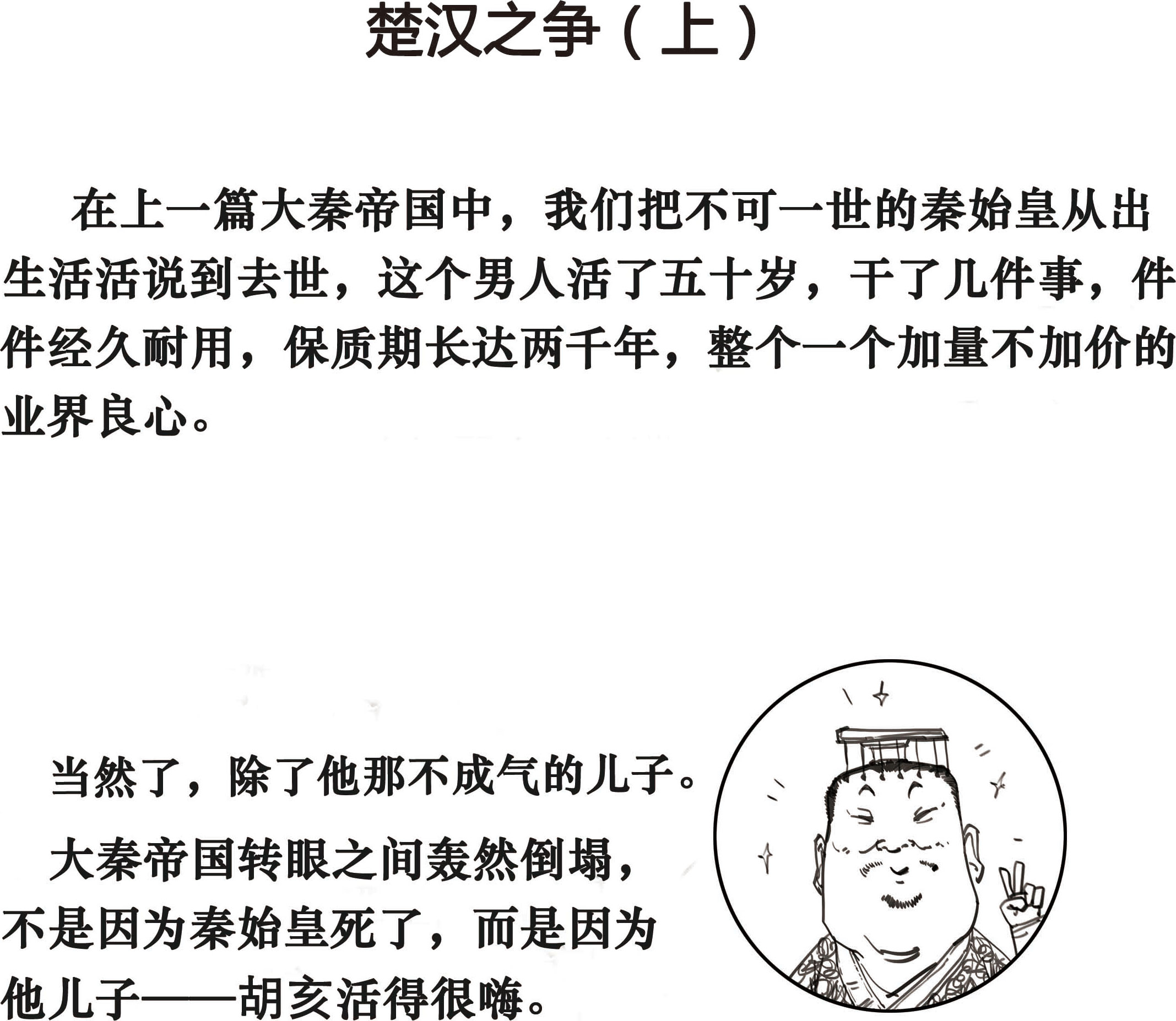 楚汉之争（上）

在上一篇大秦帝国中，我们把不可一世的秦始皇从出生活活说到去世，这个男人活了五十岁，干了几件事，件件经久耐用，保质期长达两千年，整个一个加量不加价的业界良心。

当然了，除了他那不成气的儿子。

大秦帝国转眼之间轰然倒塌，不是因为秦始皇死了，而是因为他儿子——胡亥活得很嗨。